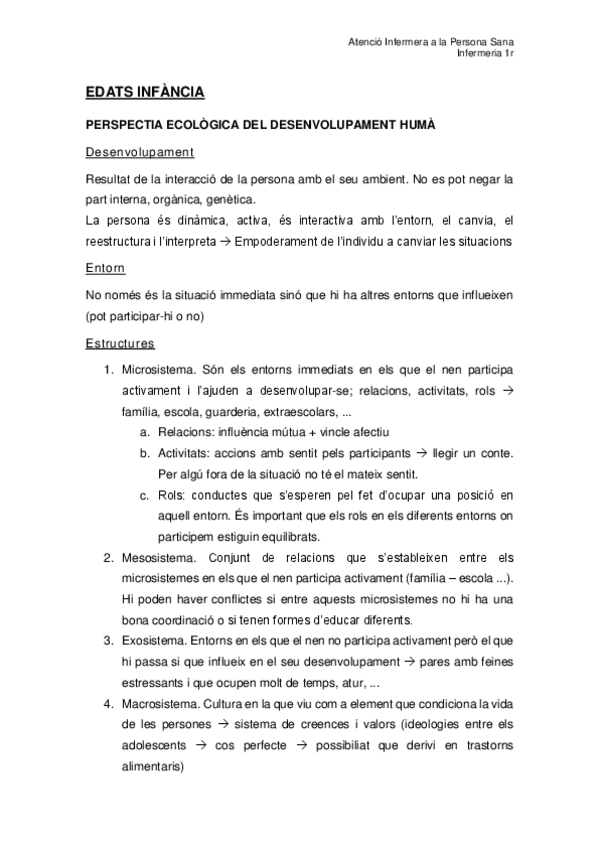 Atenció Infermera a la Persona Sana
Infermeria 1r

EDATS INFÀNCIA

PERSPECTIA ECOLÒGICA DEL DESENVOLUPAMENT HUMÀ

Desenvolupament

Resultat de la interacció de la persona amb el seu ambient. No es pot negar la part interna, orgànica, genètica.
La persona és dinàmica, activa, és interactiva amb l'entorn, el canvia, el reestructura i l'interpreta → Empoderament de l'individu a canviar les situacions

Entorn

No només és la situació immediata sinó que hi ha altres entorns que influeixen (pot participar-hi o no)

Estructures

1. Microsistema. Són els entorns immediats en els que el nen participa activament i l'ajuden a desenvolupar-se; relacions, activitats, rols → família, escola, guarderia, extraescolars, ...
a. Relacions: influència mútua + vincle afectiu
b. Activitats: accions amb sentit pels participants → llegir un conte. Per algú fora de la situació no té el mateix sentit.
c. Rols: conductes que s'esperen pel fet d'ocupar una posició en aquell entorn. És important que els rols en els diferents entorns on participem estiguin equilibrats.
2. Mesosistema. Conjunt de relacions que s'estableixen entre els microsistemes en els que el nen participa activament (família – escola ...). Hi poden haver conflictes si entre aquests microsistemes no hi ha una bona coordinació o si tenen formes d'educar diferents.
3. Exosistema. Entorns en els que el nen no participa activament però el que hi passa si que influeix en el seu desenvolupament → pares amb feines estressants i que ocupen molt de temps, atur, ...
4. Macrosistema. Cultura en la que viu com a element que condiciona la vida de les persones → sistema de creences i valors (ideologies entre els adolescents → cos perfecte → possibiliat que derivi en trastorns alimentaris)